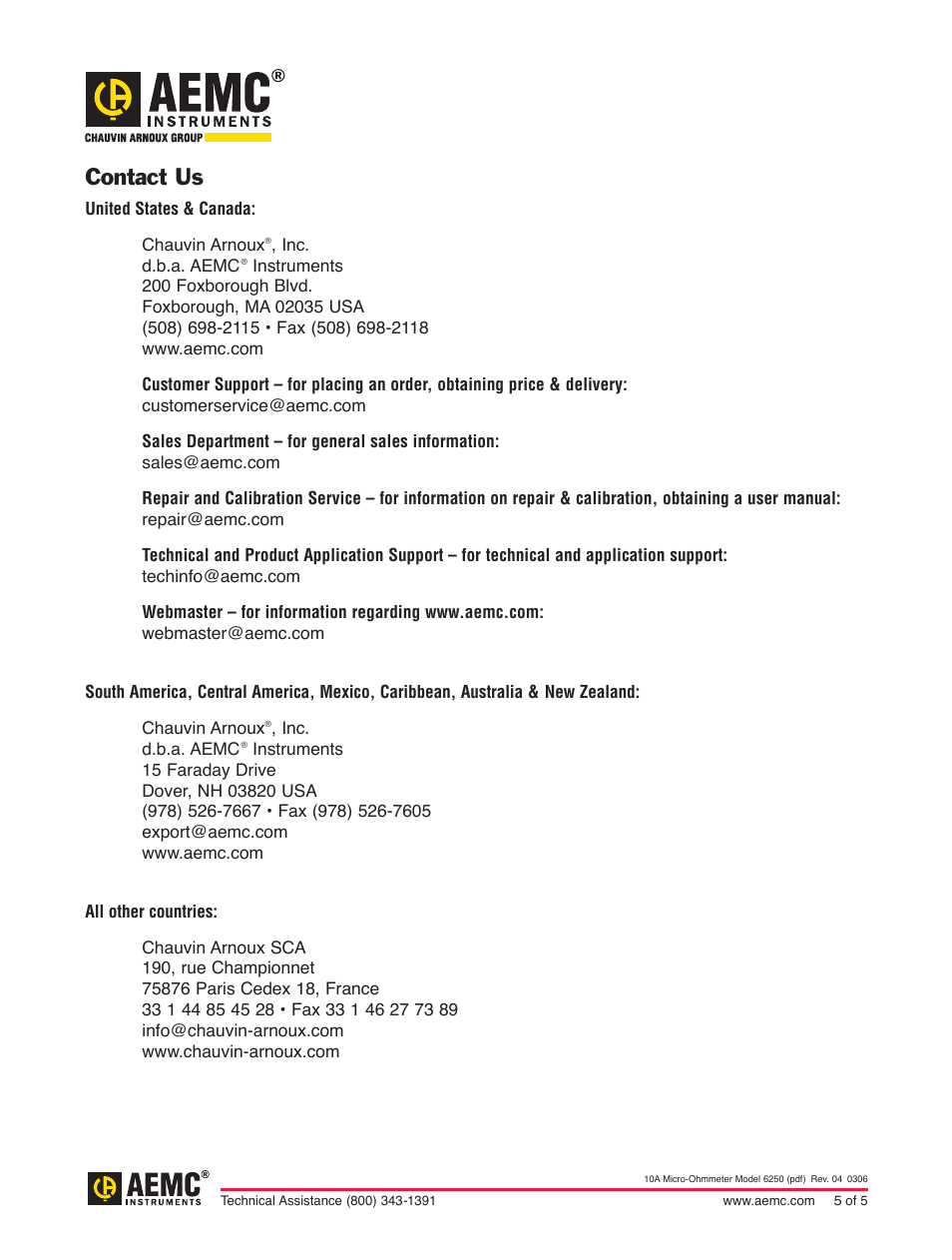 AEMC®
INSTRUMENTS
CHAUVIN ARNOUX GROUP

Contact Us

United States & Canada:

Chauvin Arnoux®, Inc.
d.b.a. AEMC® Instruments
200 Foxborough Blvd.
Foxborough, MA 02035 USA
(508) 698-2115 • Fax (508) 698-2118
www.aemc.com

Customer Support – for placing an order, obtaining price & delivery:
customerservice@aemc.com

Sales Department – for general sales information:
sales@aemc.com

Repair and Calibration Service – for information on repair & calibration, obtaining a user manual:
repair@aemc.com

Technical and Product Application Support – for technical and application support:
techinfo@aemc.com

Webmaster – for information regarding www.aemc.com:
webmaster@aemc.com

South America, Central America, Mexico, Caribbean, Australia & New Zealand:

Chauvin Arnoux®, Inc.
d.b.a. AEMC® Instruments
15 Faraday Drive
Dover, NH 03820 USA
(978) 526-7667 • Fax (978) 526-7605
export@aemc.com
www.aemc.com

All other countries:

Chauvin Arnoux SCA
190, rue Championnet
75876 Paris Cedex 18, France
33 1 44 85 45 28 • Fax 33 1 46 27 73 89
info@chauvin-arnoux.com
www.chauvin-arnoux.com

AEMC®
INSTRUMENTS

10A Micro-Ohmmeter Model 6250 (pdf) Rev. 04 0306

Technical Assistance (800) 343-1391

www.aemc.com 5 of 5